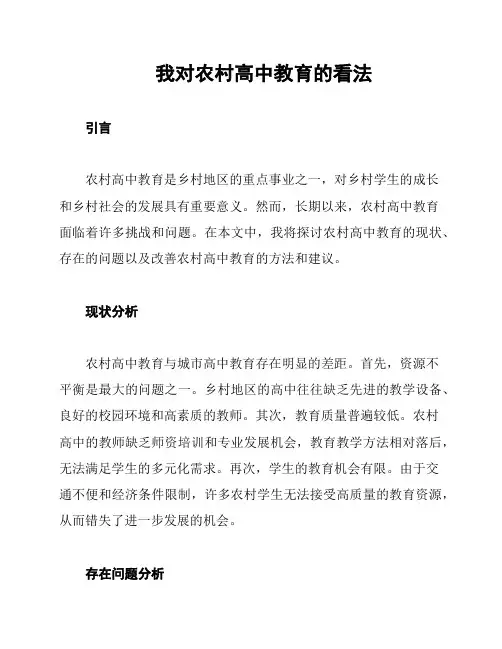 我对农村高中教育的看法

引言

农村高中教育是乡村地区的重点事业之一，对乡村学生的成长和乡村社会的发展具有重要意义。然而，长期以来，农村高中教育面临着许多挑战和问题。在本文中，我将探讨农村高中教育的现状、存在的问题以及改善农村高中教育的方法和建议。

现状分析

农村高中教育与城市高中教育存在明显的差距。首先，资源不平衡是最大的问题之一。乡村地区的高中往往缺乏先进的教学设备、良好的校园环境和高素质的教师。其次，教育质量普遍较低。农村高中的教师缺乏师资培训和专业发展机会，教育教学方法相对落后，无法满足学生的多元化需求。再次，学生的教育机会有限。由于交通不便和经济条件限制，许多农村学生无法接受高质量的教育资源，从而错失了进一步发展的机会。

存在问题分析